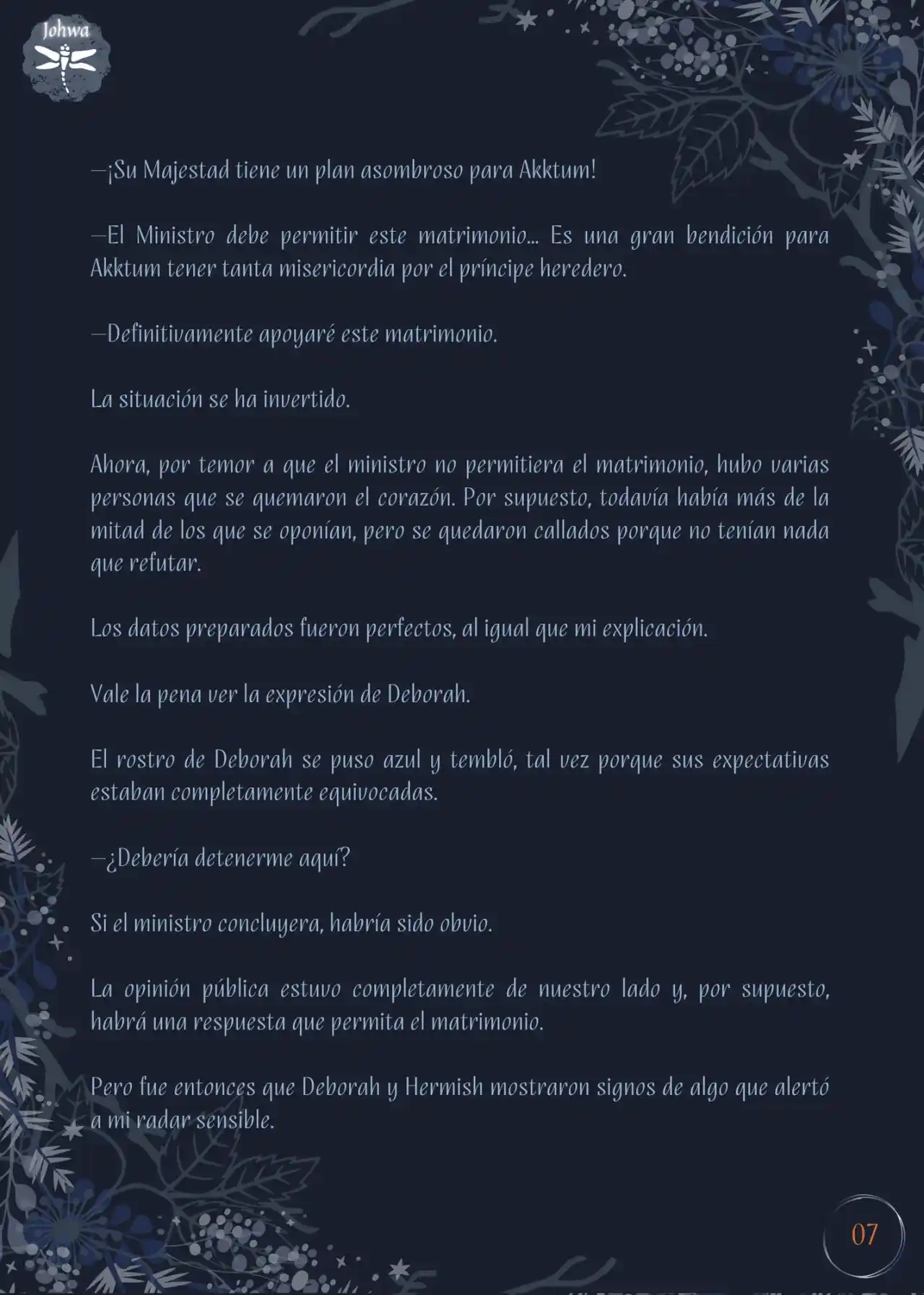 Johwa

—¡Su Majestad tiene un plan asombroso para Akktum!

—El Ministro debe permitir este matrimonio… Es una gran bendición para Akktum tener tanta misericordia por el príncipe heredero.

—Definitivamente apoyaré este matrimonio.

La situación se ha invertido.

Ahora, por temor a que el ministro no permitiera el matrimonio, hubo varias personas que se quemaron el corazón. Por supuesto, todavía había más de la mitad de los que se oponían, pero se quedaron callados porque no tenían nada que refutar.

Los datos preparados fueron perfectos, al igual que mi explicación.

Vale la pena ver la expresión de Deborah.

El rostro de Deborah se puso azul y tembló, tal vez porque sus expectativas estaban completamente equivocadas.

—¿Debería detenerme aquí?

Si el ministro concluyera, habría sido obvio.

La opinión pública estuvo completamente de nuestro lado y, por supuesto, habrá una respuesta que permita el matrimonio.

Pero fue entonces que Deborah y Hermish mostraron signos de algo que alertó a mi radar sensible.

07